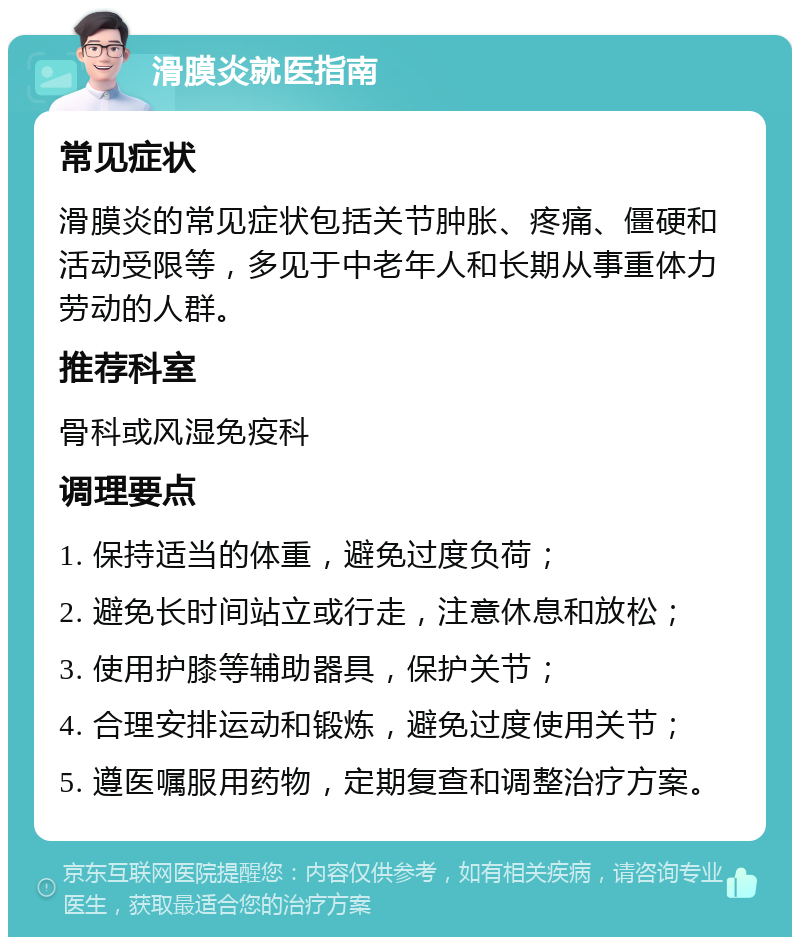 滑膜炎就医指南

常见症状

滑膜炎的常见症状包括关节肿胀、疼痛、僵硬和活动受限等，多见于中老年人和长期从事重体力劳动的人群。

推荐科室

骨科或风湿免疫科

调理要点

1. 保持适当的体重，避免过度负荷；

2. 避免长时间站立或行走，注意休息和放松；

3. 使用护膝等辅助器具，保护关节；

4. 合理安排运动和锻炼，避免过度使用关节；

5. 遵医嘱服用药物，定期复查和调整治疗方案。

京东互联网医院提醒您：内容仅供参考，如有相关疾病，请咨询专业医生，获取最适合您的治疗方案